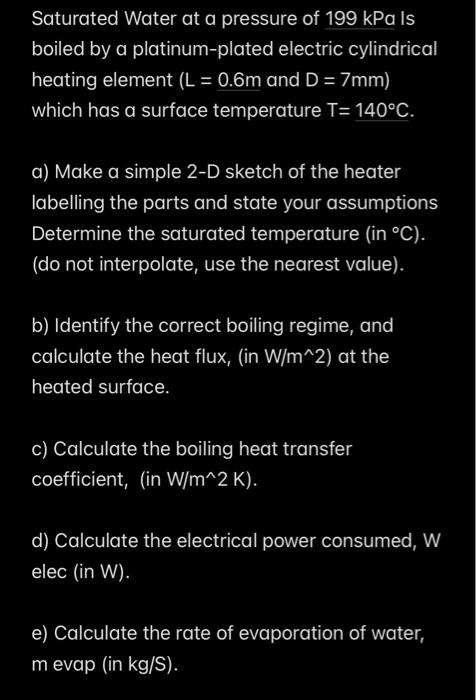 Saturated Water at a pressure of 199 kPa Is boiled by a platinum-plated electric cylindrical heating element (L = 0.6m and D = 7mm) which has a surface temperature T= 140°C.

a) Make a simple 2-D sketch of the heater labelling the parts and state your assumptions Determine the saturated temperature (in °C). (do not interpolate, use the nearest value).

b) Identify the correct boiling regime, and calculate the heat flux, (in W/m^2) at the heated surface.

c) Calculate the boiling heat transfer coefficient, (in W/m^2 K).

d) Calculate the electrical power consumed, W elec (in W).

e) Calculate the rate of evaporation of water, m evap (in kg/S).